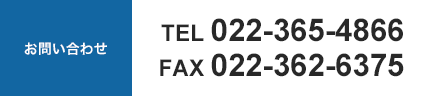 お問い合わせ

TEL 022-365-4866
FAX 022-362-6375